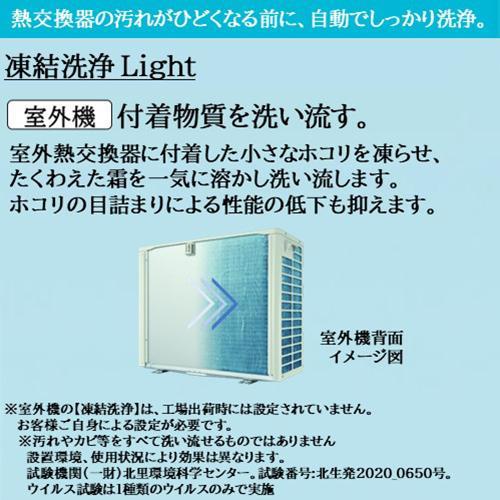 熱交換器の汚れがひどくなる前に、自動でしっかり洗浄。

凍結洗浄 Light

室外機 付着物質を洗い流す。

室外熱交換器に付着した小さなホコリを凍らせ、たくわえた霜を一気に溶かし洗い流します。ホコリの目詰まりによる性能の低下も抑えます。

室外機背面
イメージ図

※室外機の【凍結洗浄】は、工場出荷時には設定されていません。
お客様ご自身による設定が必要です。
※汚れやカビ等をすべて洗い流せるものではありません
設置環境、使用状況により効果は異なります。
試験機関(一財)北里環境科学センター。試験番号:北生発2020_0650号。
ウイルス試験は1種類のウイルスのみで実施